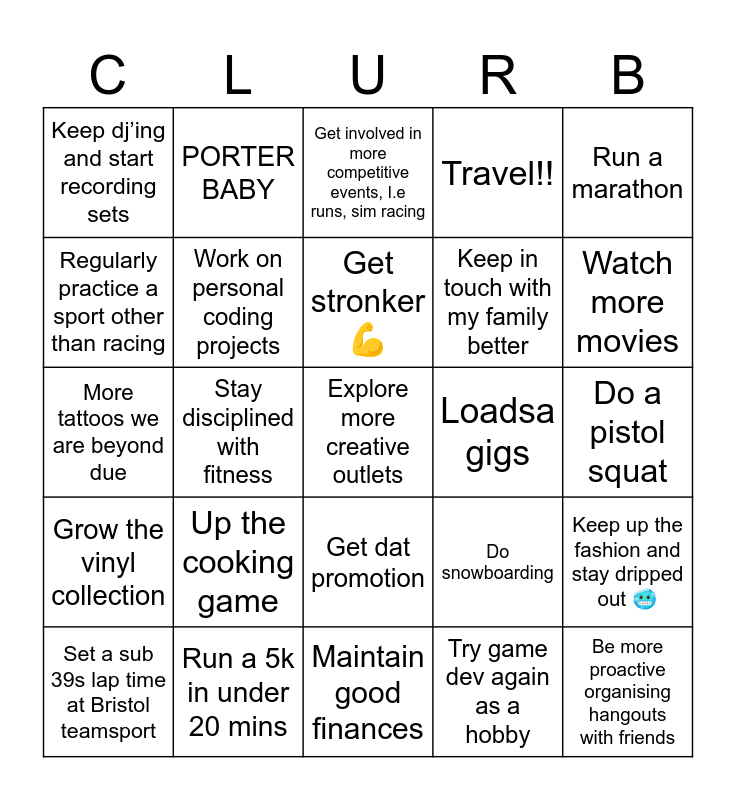 | C | L | U | R | B |
|---|---|---|---|---|
| Keep dj'ing and start recording sets | PORTER BABY | Get involved in more competitive events, I.e runs, sim racing | Travel!! | Run a marathon |
| Regularly practice a sport other than racing | Work on personal coding projects | Get stronker 💪 | Keep in touch with my family better | Watch more movies |
| More tattoos we are beyond due | Stay disciplined with fitness | Explore more creative outlets | Loadsa gigs | Do a pistol squat |
| Grow the vinyl collection | Up the cooking game | Get dat promotion | Do snowboarding | Keep up the fashion and stay dripped out 🥶 |
| Set a sub 39s lap time at Bristol teamsport | Run a 5k in under 20 mins | Maintain good finances | Try game dev again as a hobby | Be more proactive organising hangouts with friends |